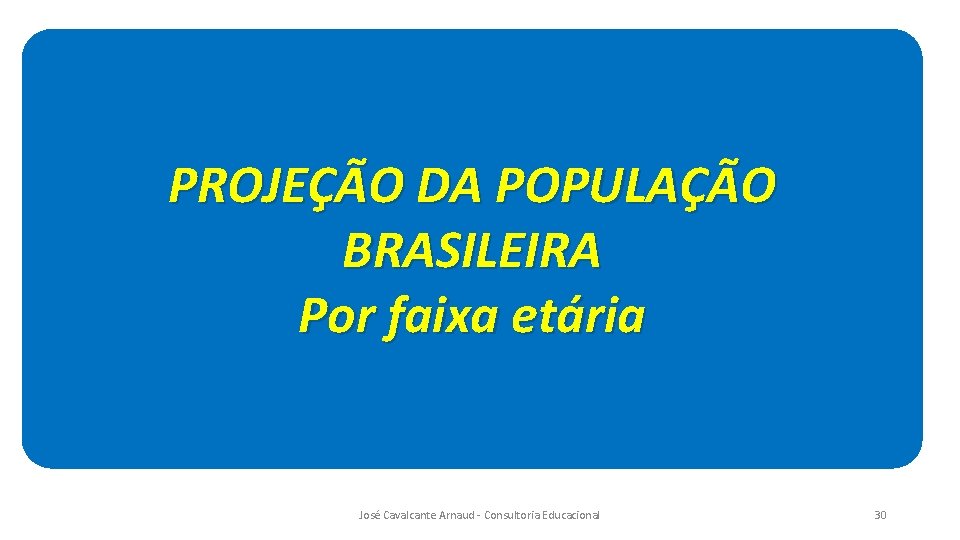 PROJEÇÃO DA POPULAÇÃO BRASILEIRA
Por faixa etária

José Cavalcante Arnaud - Consultoria Educacional

30